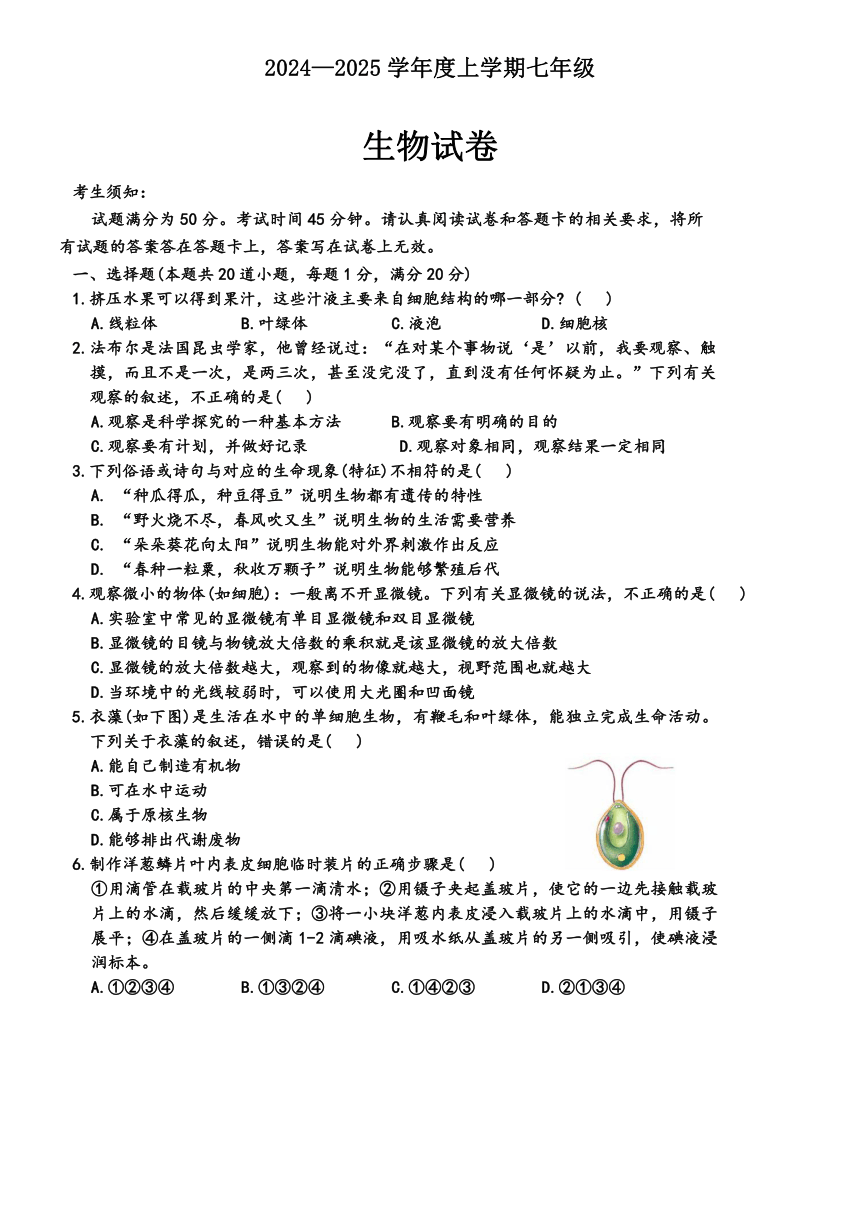 2024—2025 学年度上学期七年级

生物试卷

考生须知：

试题满分为 50 分。考试时间 45 分钟。请认真阅读试卷和答题卡的相关要求，将所有试题的答案答在答题卡上，答案写在试卷上无效。

一、选择题(本题共 20 道小题，每题 1 分，满分 20 分)

1.挤压水果可以得到果汁，这些汁液主要来自细胞结构的哪一部分？(　)

A.线粒体　B.叶绿体　C.液泡　D.细胞核

2.法布尔是法国昆虫学家，他曾经说过：“在对某个事物说‘是’以前，我要观察、触摸，而且不是一次，是两三次，甚至没完没了，直到没有任何怀疑为止。”下列有关观察的叙述，不正确的是(　)

A.观察是科学探究的一种基本方法　B.观察要有明确的目的

C.观察要有计划，并做好记录　D.观察对象相同，观察结果一定相同

3.下列俗语或诗句与对应的生命现象(特征)不相符的是(　)

A. “种瓜得瓜，种豆得豆”说明生物都有遗传的特性

B. “野火烧不尽，春风吹又生”说明生物的生活需要营养

C. “朵朵葵花向太阳”说明生物能对外界刺激作出反应

D. “春种一粒粟，秋收万颗子”说明生物能够繁殖后代

4.观察微小的物体(如细胞)：一般离不开显微镜。下列有关显微镜的说法，不正确的是(　)

A.实验室中常见的显微镜有单目显微镜和双目显微镜

B.显微镜的目镜与物镜放大倍数的乘积就是该显微镜的放大倍数

C.显微镜的放大倍数越大，观察到的物像就越大，视野范围也就越大

D.当环境中的光线较弱时，可以使用大光圈和凹面镜

5.衣藻(如下图)是生活在水中的单细胞生物，有鞭毛和叶绿体，能独立完成生命活动。下列关于衣藻的叙述，错误的是(　)

A.能自己制造有机物

B.可在水中运动

C.属于原核生物

D.能够排出代谢废物

6.制作洋葱鳞片叶内表皮细胞临时装片的正确步骤是(　)

①用滴管在载玻片的中央第一滴清水；②用镊子夹起盖玻片，使它的一边先接触载玻片上的水滴，然后缓缓放下；③将一小块洋葱内表皮浸入载玻片上的水滴中，用镊子展平；④在盖玻片的一侧滴 1-2 滴碘液，用吸水纸从盖玻片的另一侧吸引，使碘液浸润标本。

A.①②③④　B.①③②④　C.①④②③　D.②①③④